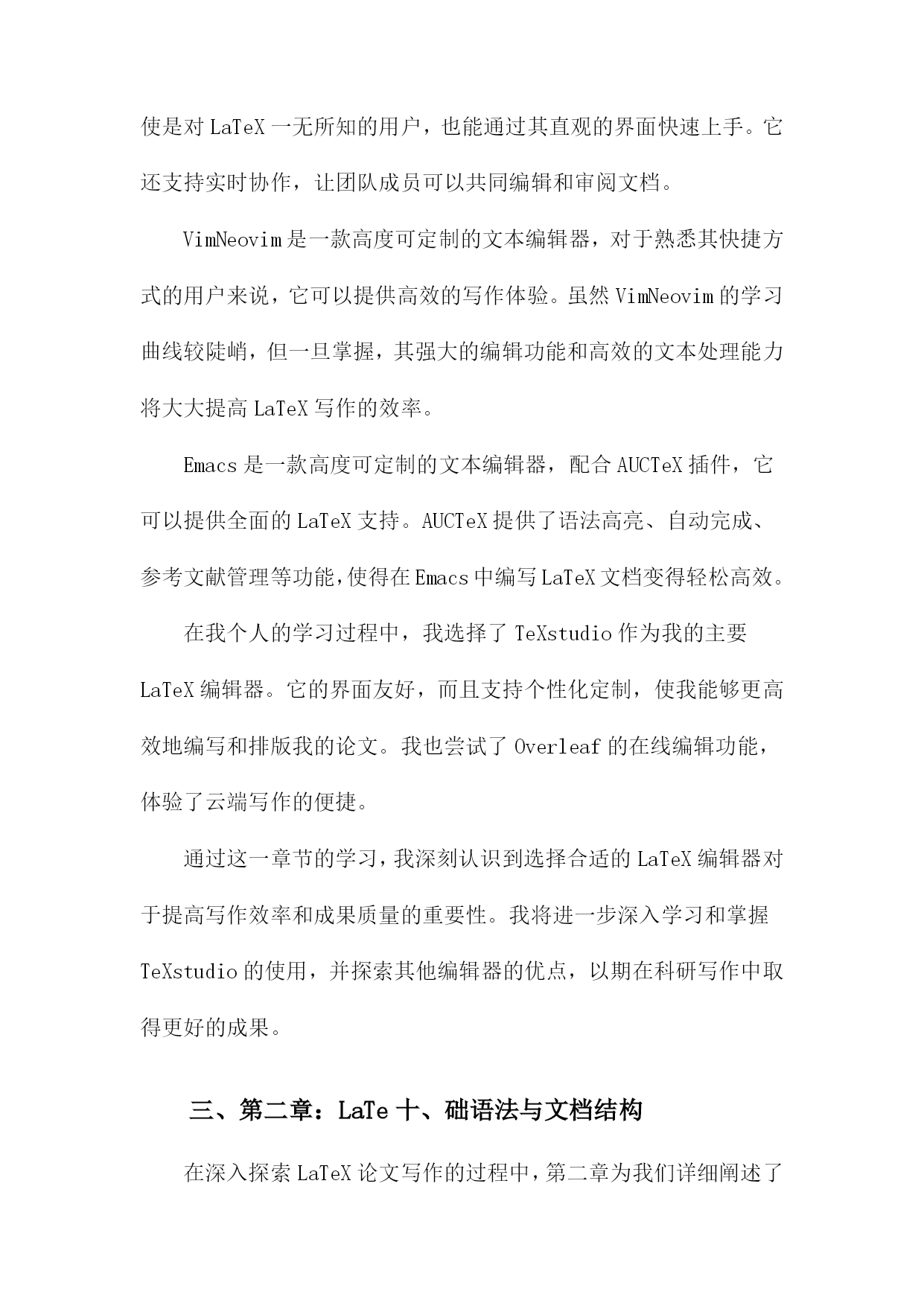 使是对 LaTeX 一无所知的用户，也能通过其直观的界面快速上手。它还支持实时协作，让团队成员可以共同编辑和审阅文档。

VimNeovim 是一款高度可定制的文本编辑器，对于熟悉其快捷方式的用户来说，它可以提供高效的写作体验。虽然 VimNeovim 的学习曲线较陡峭，但一旦掌握，其强大的编辑功能和高效的文本处理能力将大大提高 LaTeX 写作的效率。

Emacs 是一款高度可定制的文本编辑器，配合 AUCTeX 插件，它可以提供全面的 LaTeX 支持。AUCTeX 提供了语法高亮、自动完成、参考文献管理等功能，使得在 Emacs 中编写 LaTeX 文档变得轻松高效。

在我个人的学习过程中，我选择了 TeXstudio 作为我的主要 LaTeX 编辑器。它的界面友好，而且支持个性化定制，使我能够更高效地编写和排版我的论文。我也尝试了 Overleaf 的在线编辑功能，体验了云端写作的便捷。

通过这一章节的学习，我深刻认识到选择合适的 LaTeX 编辑器对于提高写作效率和成果质量的重要性。我将进一步深入学习和掌握 TeXstudio 的使用，并探索其他编辑器的优点，以期在科研写作中取得更好的成果。

三、第二章：LaTe 十、础语法与文档结构

在深入探索 LaTeX 论文写作的过程中，第二章为我们详细阐述了